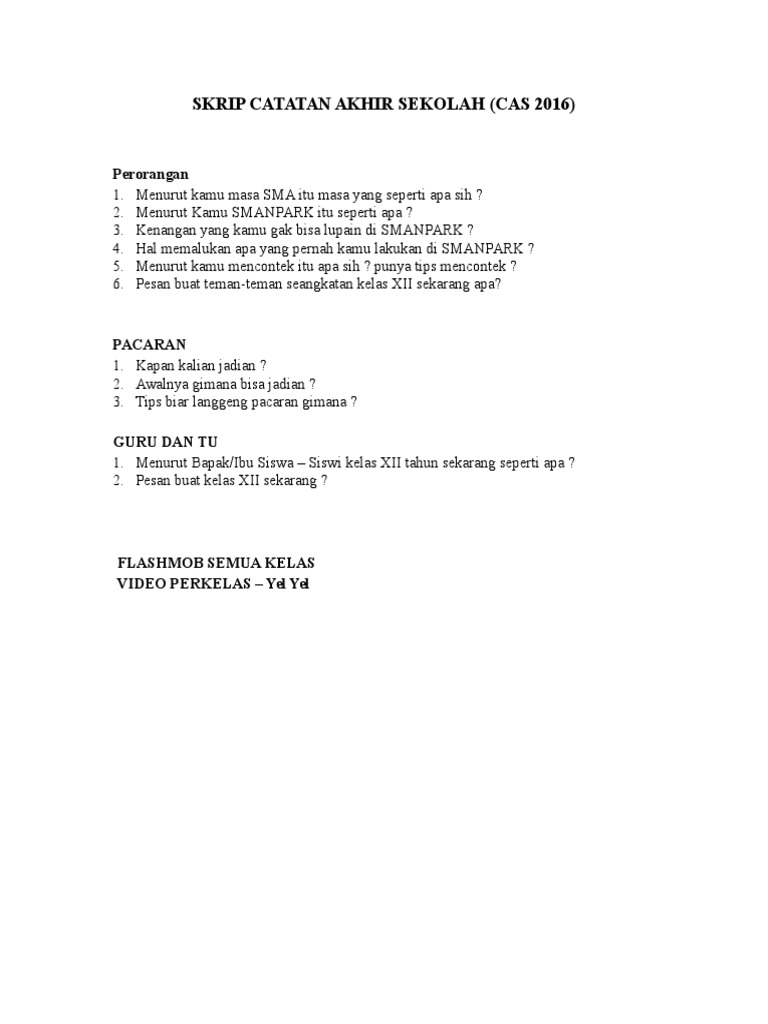 SKRIP CATATAN AKHIR SEKOLAH (CAS 2016)

Perorangan
1. Menurut kamu masa SMA itu masa yang seperti apa sih ?
2. Menurut Kamu SMANPARK itu seperti apa ?
3. Kenangan yang kamu gak bisa lupain di SMANPARK ?
4. Hal memalukan apa yang pernah kamu lakukan di SMANPARK ?
5. Menurut kamu mencontek itu apa sih ? punya tips mencontek ?
6. Pesan buat teman-teman seangkatan kelas XII sekarang apa?

PACARAN
1. Kapan kalian jadian ?
2. Awalnya gimana bisa jadian ?
3. Tips biar langgeng pacaran gimana ?

GURU DAN TU
1. Menurut Bapak/Ibu Siswa – Siswi kelas XII tahun sekarang seperti apa ?
2. Pesan buat kelas XII sekarang ?

FLASHMOB SEMUA KELAS
VIDEO PERKELAS – Yel Yel